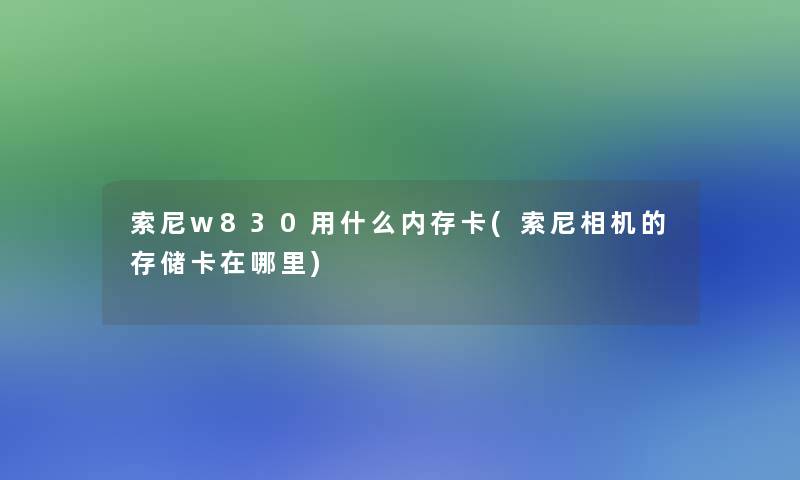 索尼w830用什么内存卡(索尼相机的存储卡在哪里)